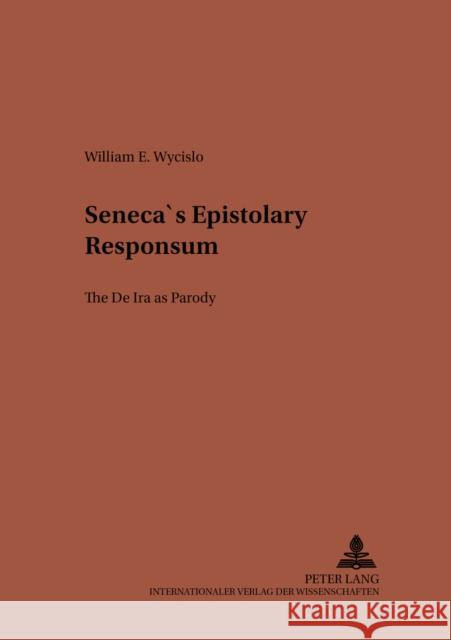 William E. Wycislo

Seneca`s Epistolary Responsum

The De Ira as Parody

PETER LANG
INTERNATIONALER VERLAG DER WISSENSCHAFTEN